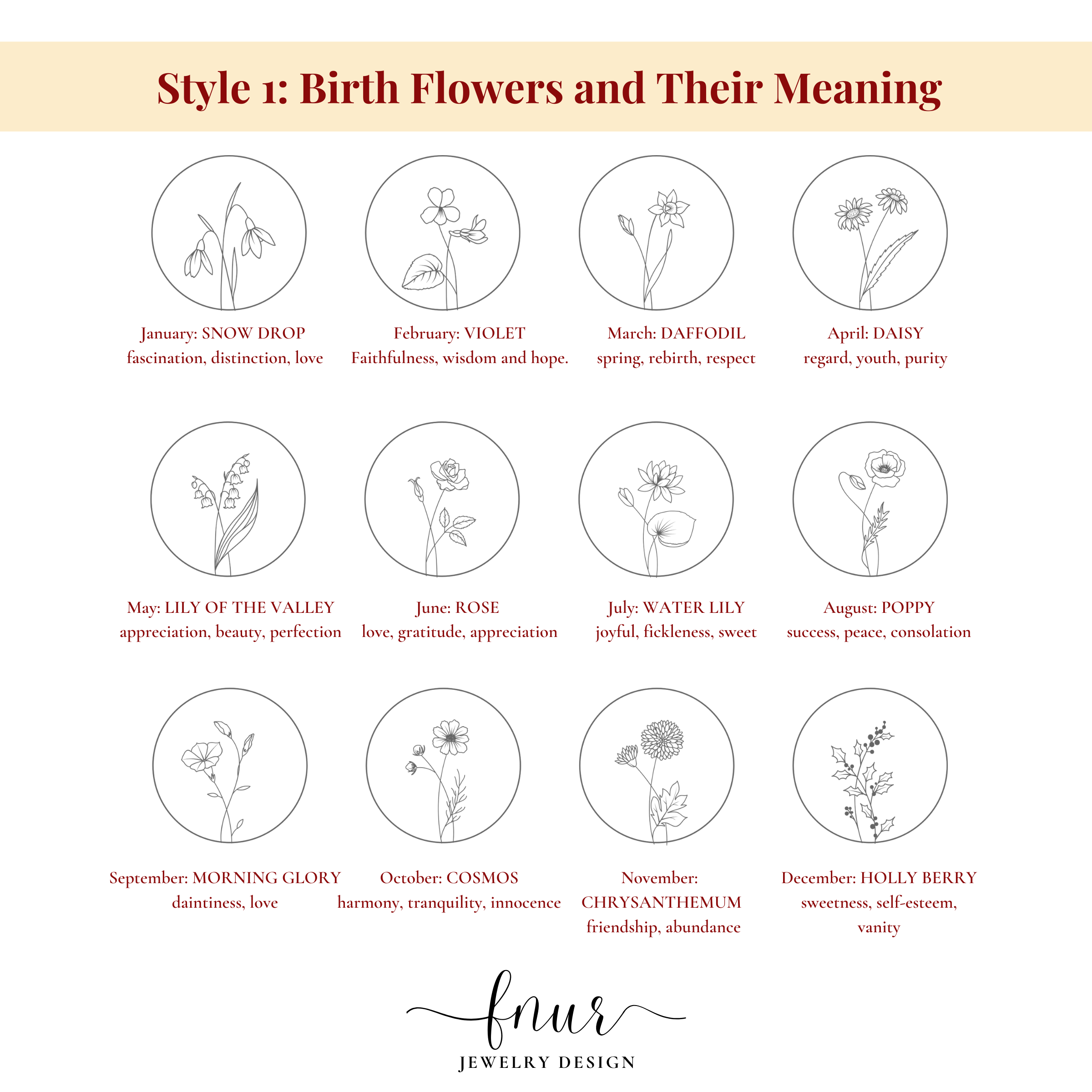 Style 1: Birth Flowers and Their Meaning

January: SNOW DROP
fascination, distinction, love

February: VIOLET
Faithfulness, wisdom and hope.

March: DAFFODIL
spring, rebirth, respect

April: DAISY
regard, youth, purity

May: LILY OF THE VALLEY
appreciation, beauty, perfection

June: ROSE
love, gratitude, appreciation

July: WATER LILY
joyful, fickleness, sweet

August: POPPY
success, peace, consolation

September: MORNING GLORY
daintiness, love

October: COSMOS
harmony, tranquility, innocence

November:
CHRYSANTHEMUM
friendship, abundance

December: HOLLY BERRY
sweetness, self-esteem,
vanity

fnur
JEWELRY DESIGN